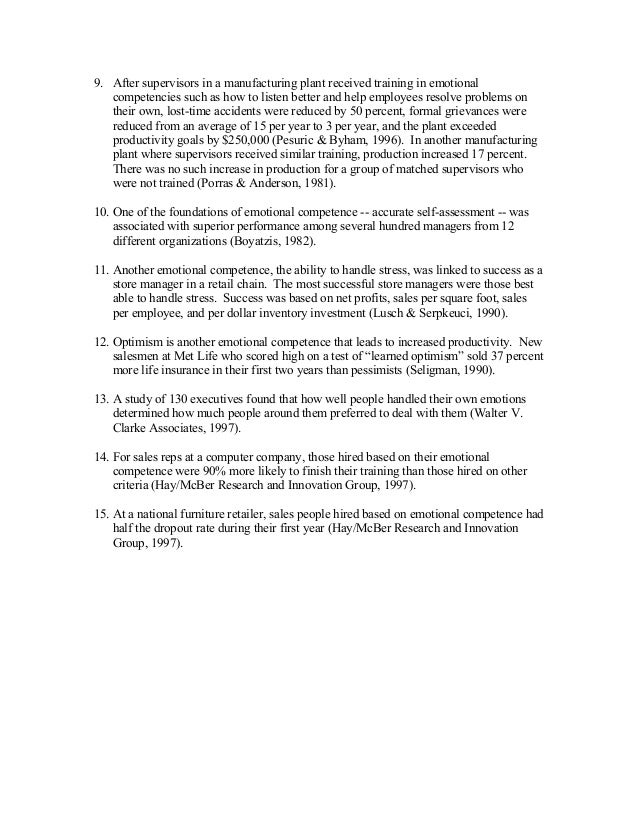 9. After supervisors in a manufacturing plant received training in emotional competencies such as how to listen better and help employees resolve problems on their own, lost-time accidents were reduced by 50 percent, formal grievances were reduced from an average of 15 per year to 3 per year, and the plant exceeded productivity goals by $250,000 (Pesuric & Byham, 1996). In another manufacturing plant where supervisors received similar training, production increased 17 percent. There was no such increase in production for a group of matched supervisors who were not trained (Porras & Anderson, 1981).

10. One of the foundations of emotional competence -- accurate self-assessment -- was associated with superior performance among several hundred managers from 12 different organizations (Boyatzis, 1982).

11. Another emotional competence, the ability to handle stress, was linked to success as a store manager in a retail chain. The most successful store managers were those best able to handle stress. Success was based on net profits, sales per square foot, sales per employee, and per dollar inventory investment (Lusch & Serpkeuci, 1990).

12. Optimism is another emotional competence that leads to increased productivity. New salesmen at Met Life who scored high on a test of "learned optimism" sold 37 percent more life insurance in their first two years than pessimists (Seligman, 1990).

13. A study of 130 executives found that how well people handled their own emotions determined how much people around them preferred to deal with them (Walter V. Clarke Associates, 1997).

14. For sales reps at a computer company, those hired based on their emotional competence were 90% more likely to finish their training than those hired on other criteria (Hay/McBer Research and Innovation Group, 1997).

15. At a national furniture retailer, sales people hired based on emotional competence had half the dropout rate during their first year (Hay/McBer Research and Innovation Group, 1997).